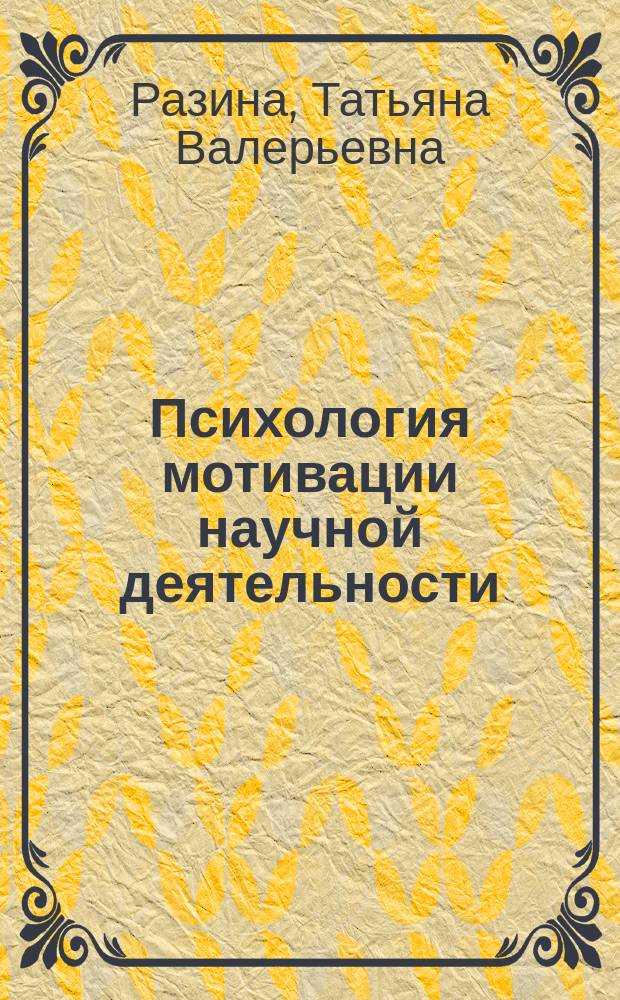 Разина, Татьяна Валерьевна

Психология мотивации научной деятельности